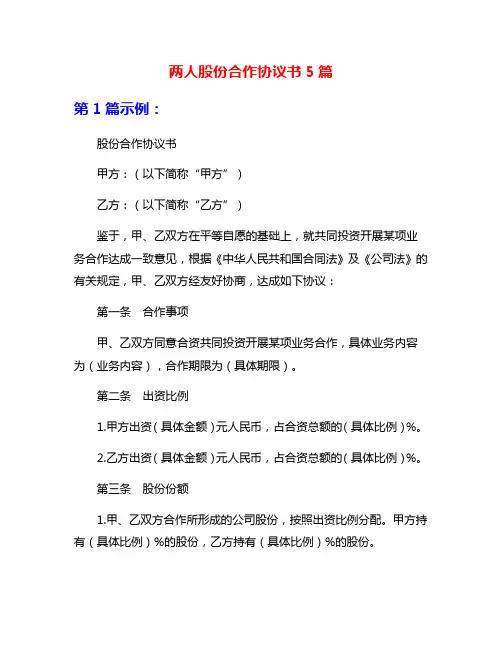 两人股份合作协议书 5 篇

第 1 篇示例：

股份合作协议书

甲方：（以下简称“甲方”）

乙方：（以下简称“乙方”）

鉴于，甲、乙双方在平等自愿的基础上，就共同投资开展某项业务合作达成一致意见，根据《中华人民共和国合同法》及《公司法》的有关规定，甲、乙双方经友好协商，达成如下协议：

第一条　合作事项

甲、乙双方同意合资共同投资开展某项业务合作，具体业务内容为（业务内容），合作期限为（具体期限）。

第二条　出资比例

1.甲方出资（具体金额）元人民币，占合资总额的（具体比例）%。

2.乙方出资（具体金额）元人民币，占合资总额的（具体比例）%。

第三条　股份份额

1.甲、乙双方合作所形成的公司股份，按照出资比例分配。甲方持有（具体比例）%的股份，乙方持有（具体比例）%的股份。